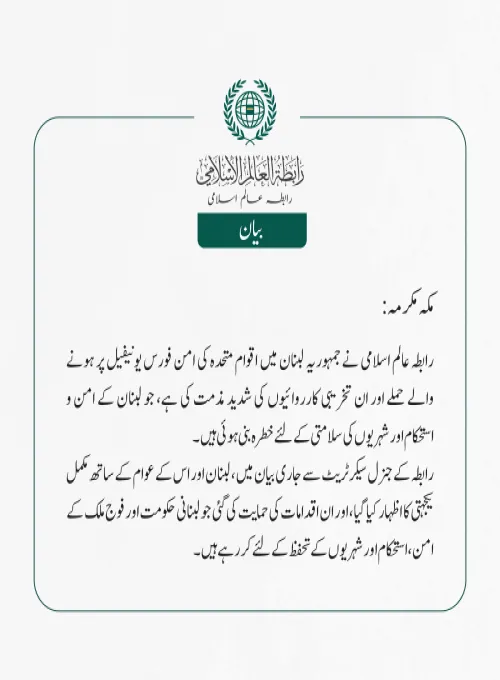 رابطة العالم الإسلامي
رابطہ عالم اسلامی

بیان

مکہ مکرمہ:

رابطہ عالم اسلامی نے جمہوریہ لبنان میں اقوام متحدہ کی امن فورس یونیفیل پر ہونے والے حملے اور ان تخریبی کارروائیوں کی شدید مذمت کی ہے، جو لبنان کے امن و استحکام اور شہریوں کی سلامتی کے لئے خطرہ بنی ہوئی ہیں۔
رابطہ کے جنرل سیکرٹریٹ سے جاری بیان میں، لبنان اور اس کے عوام کے ساتھ مکمل یکجہتی کا اظہار کیا گیا، اور ان اقدامات کی حمایت کی گئی جو لبنانی حکومت اور فوج ملک کے امن، استحکام اور شہریوں کے تحفظ کے لئے کر رہے ہیں۔